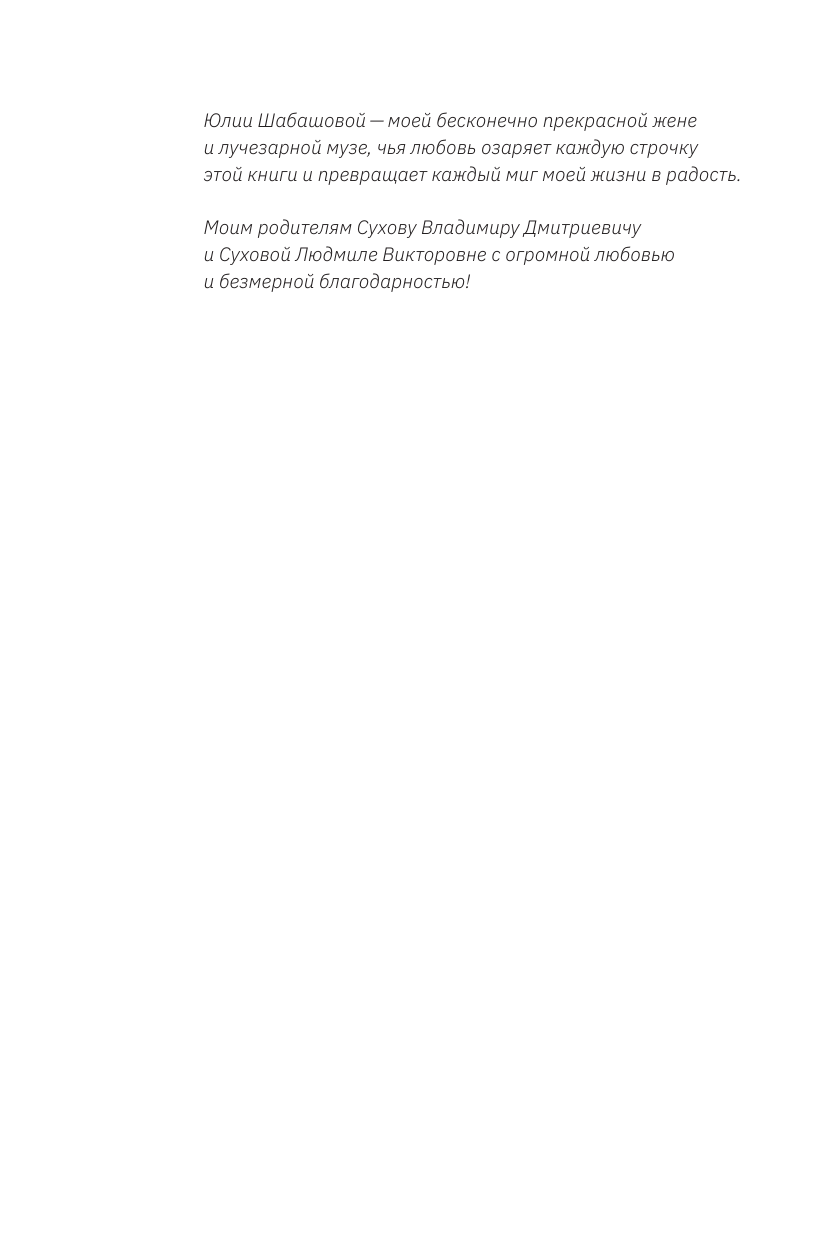 Юлии Шабашовой — моей бесконечно прекрасной жене и лучезарной музе, чья любовь озаряет каждую строчку этой книги и превращает каждый миг моей жизни в радость.

Моим родителям Сухову Владимиру Дмитриевичу и Суховой Людмиле Викторовне с огромной любовью и безмерной благодарностью!